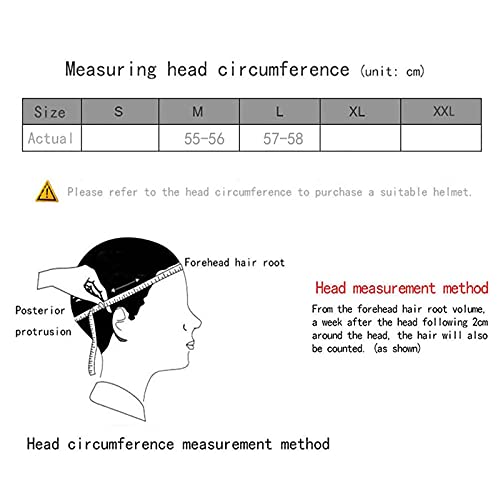 Measuring head circumference (unit: cm)

| Size | S | M | L | XL | XXL |
|---|---|---|---|---|---|
| Actual | | 55-56 | 57-58 | | |

Please refer to the head circumference to purchase a suitable helmet.

Forehead hair root

Posterior protrusion

Head measurement method

From the forehead hair root volume, a week after the head following 2cm around the head, the hair will also be counted. (as shown)

Head circumference measurement method